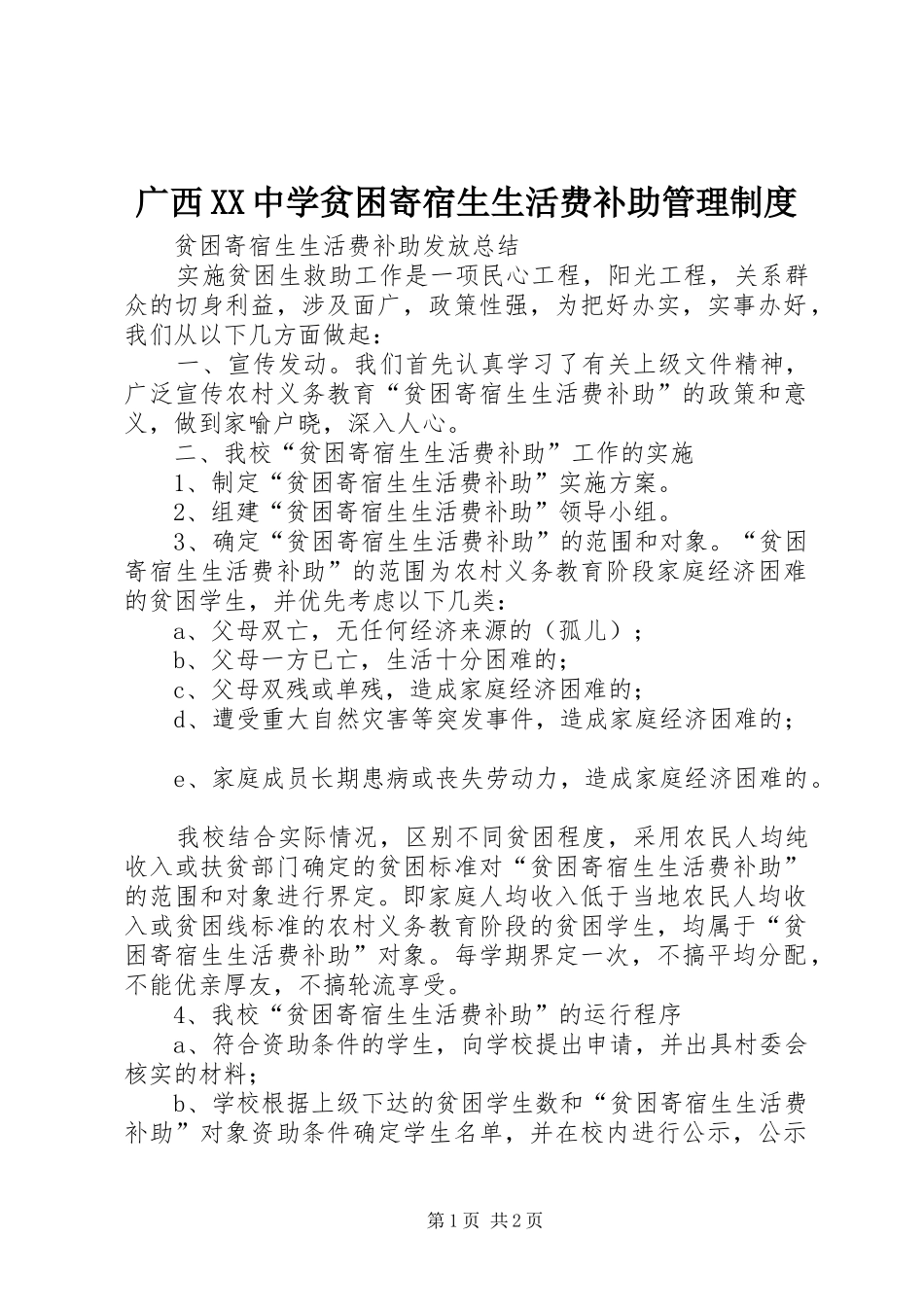 广西XX中学贫困寄宿生生活费补助管理制度

贫困寄宿生生活费补助发放总结

实施贫困生救助工作是一项民心工程，阳光工程，关系群众的切身利益，涉及面广，政策性强，为把好办实，实事办好，我们从以下几方面做起：

一、宣传发动。我们首先认真学习了有关上级文件精神，广泛宣传农村义务教育“贫困寄宿生生活费补助”的政策和意义，做到家喻户晓，深入人心。

二、我校“贫困寄宿生生活费补助”工作的实施

1、制定“贫困寄宿生生活费补助”实施方案。

2、组建“贫困寄宿生生活费补助”领导小组。

3、确定“贫困寄宿生生活费补助”的范围和对象。“贫困寄宿生生活费补助”的范围为农村义务教育阶段家庭经济困难的贫困学生，并优先考虑以下几类：

a、父母双亡，无任何经济来源的（孤儿）；

b、父母一方已亡，生活十分困难的；

c、父母双残或单残，造成家庭经济困难的；

d、遭受重大自然灾害等突发事件，造成家庭经济困难的；

e、家庭成员长期患病或丧失劳动力，造成家庭经济困难的。

我校结合实际情况，区别不同贫困程度，采用农民人均纯收入或扶贫部门确定的贫困标准对“贫困寄宿生生活费补助”的范围和对象进行界定。即家庭人均收入低于当地农民人均收入或贫困线标准的农村义务教育阶段的贫困学生，均属于“贫困寄宿生生活费补助”对象。每学期界定一次，不搞平均分配，不能优亲厚友，不搞轮流享受。

4、我校“贫困寄宿生生活费补助”的运行程序

a、符合资助条件的学生，向学校提出申请，并出具村委会核实的材料；

b、学校根据上级下达的贫困学生数和“贫困寄宿生生活费补助”对象资助条件确定学生名单，并在校内进行公示，公示

第1页 共2页